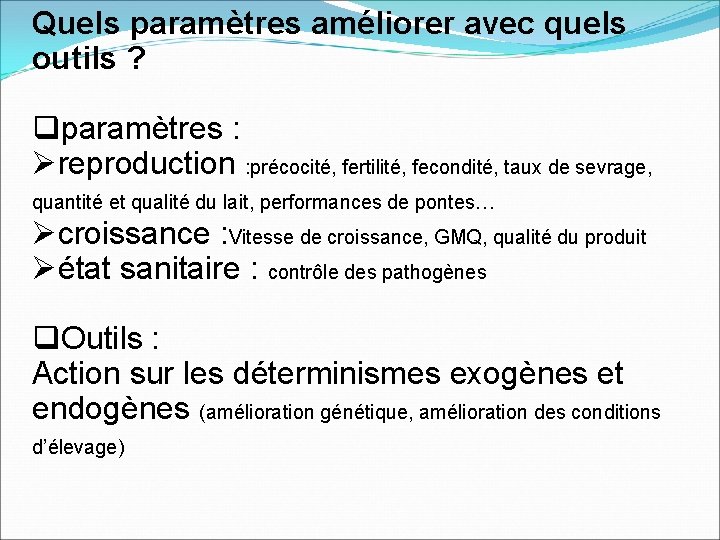 Quels paramètres améliorer avec quels outils ?

❑paramètres :
➢reproduction :précocité, fertilité, fecondité, taux de sevrage, quantité et qualité du lait, performances de pontes…
➢croissance :Vitesse de croissance, GMQ, qualité du produit
➢état sanitaire : contrôle des pathogènes

❑Outils :
Action sur les déterminismes exogènes et endogènes (amélioration génétique, amélioration des conditions d'élevage)